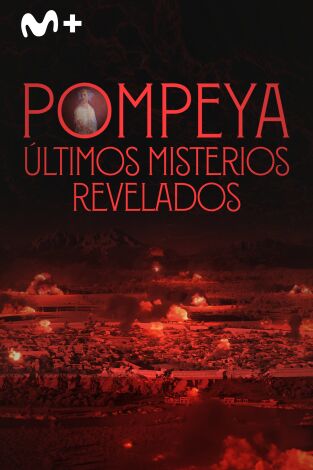 M+

POMPEYA
ÚLTIMOS MISTERIOS REVELADOS